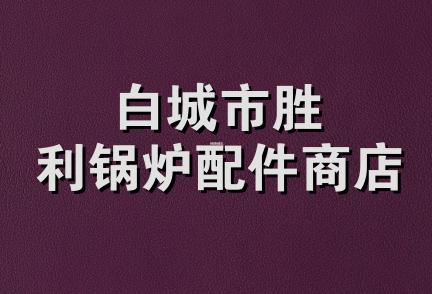 白城市胜
利锅炉配件商店